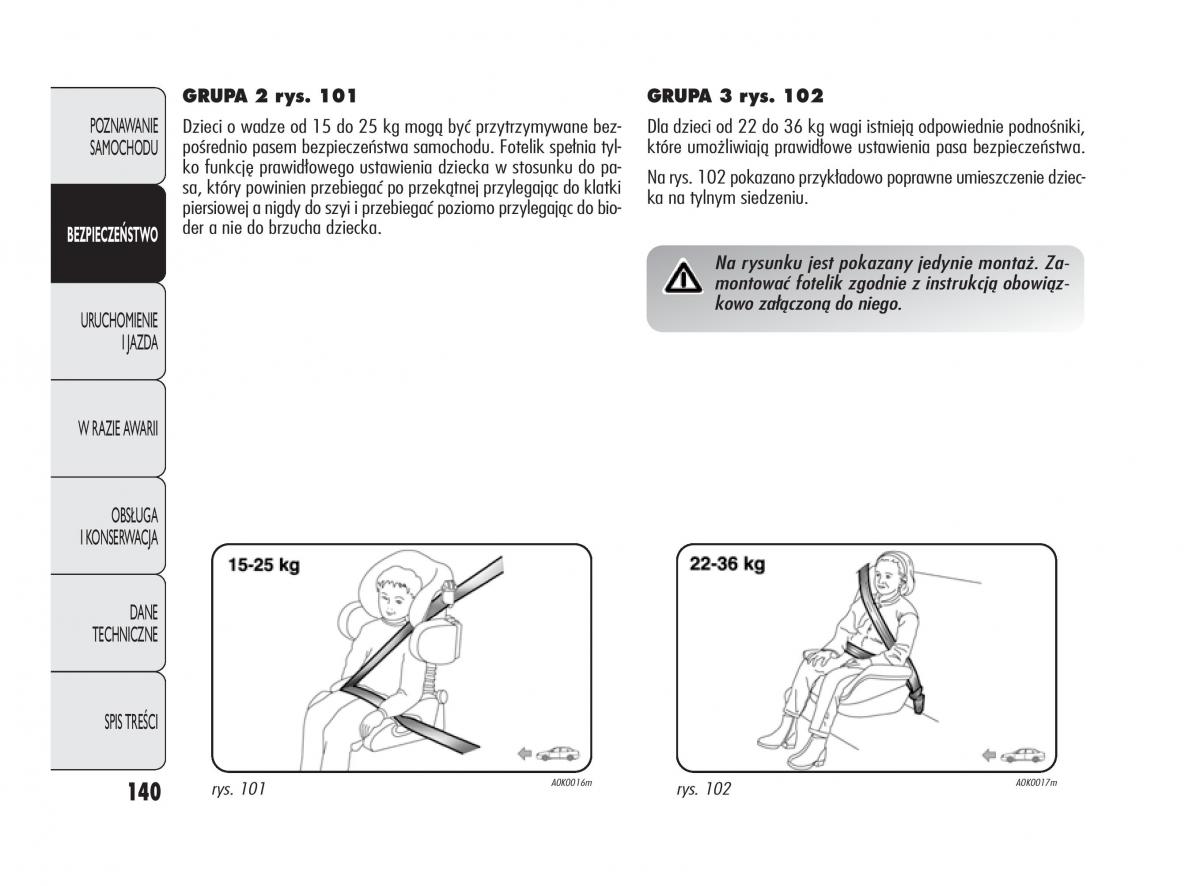 POZNAWANIE SAMOCHODU

BEZPIECZEŃSTWO

URUCHOMIENIE I JAZDA

W RAZIE AWARII

OBSŁUGA I KONSERWACJA

DANE TECHNICZNE

SPIS TREŚCI

140

GRUPA 2 rys. 101

Dzieci o wadze od 15 do 25 kg mogą być przytrzymywane bezpośrednio pasem bezpieczeństwa samochodu. Fotelik spełnia tylko funkcję prawidłowego ustawienia dziecka w stosunku do pasa, który powinien przebiegać po przekątnej przylegając do klatki piersiowej a nigdy do szyi i przebiegać poziomo przylegając do bioder a nie do brzucha dziecka.

15-25 kg

rys. 101

A0K0016m

GRUPA 3 rys. 102

Dla dzieci od 22 do 36 kg wagi istnieją odpowiednie podnośniki, które umożliwiają prawidłowe ustawienia pasa bezpieczeństwa.

Na rys. 102 pokazano przykładowo poprawne umieszczenie dziecka na tylnym siedzeniu.

Na rysunku jest pokazany jedynie montaż. Zamontować fotelik zgodnie z instrukcją obowiązkowo załączoną do niego.

22-36 kg

rys. 102

A0K0017m